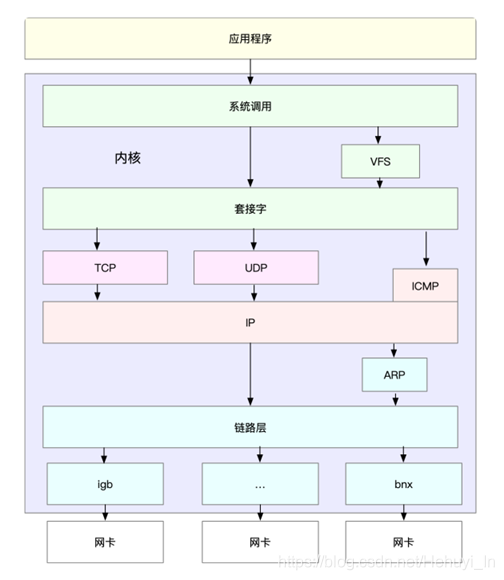 应用程序

系统调用

内核

VFS

套接字

TCP

UDP

ICMP

IP

ARP

链路层

igb

...

bnx

网卡

网卡

网卡

https://blog.csdn.net/Hehuyi_In